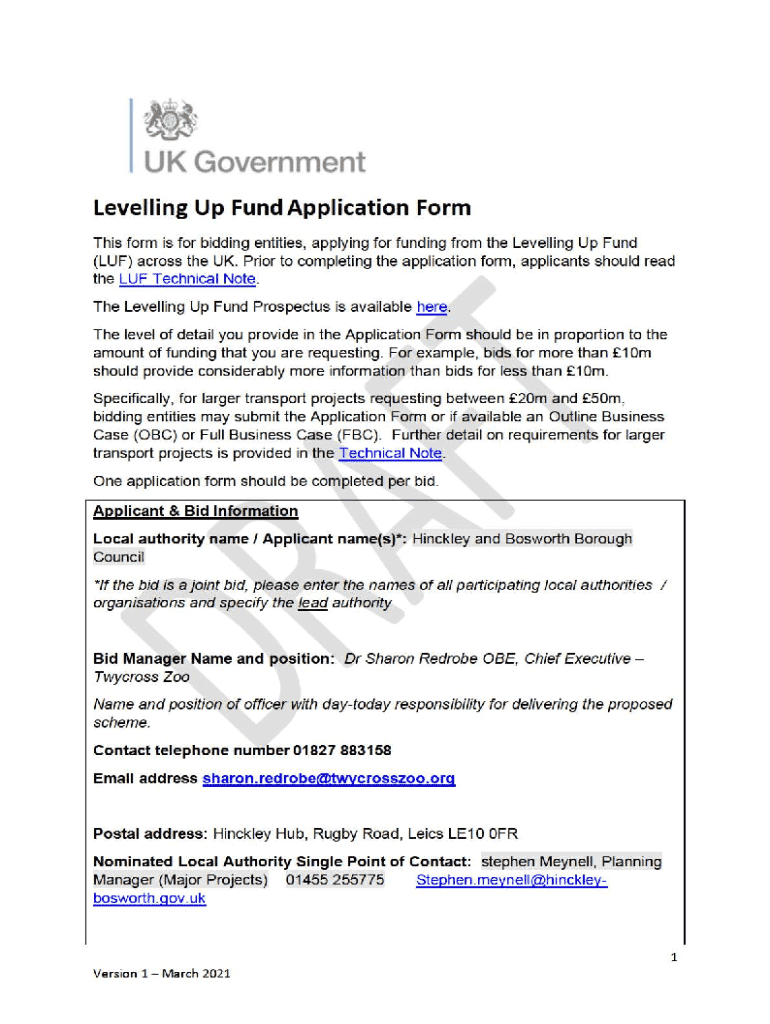 UK Government

Levelling Up Fund Application Form

This form is for bidding entities, applying for funding from the Levelling Up Fund (LUF) across the UK. Prior to completing the application form, applicants should read the LUF Technical Note.

The Levelling Up Fund Prospectus is available here.

The level of detail you provide in the Application Form should be in proportion to the amount of funding that you are requesting. For example, bids for more than £10m should provide considerably more information than bids for less than £10m.

Specifically, for larger transport projects requesting between £20m and £50m, bidding entities may submit the Application Form or if available an Outline Business Case (OBC) or Full Business Case (FBC). Further detail on requirements for larger transport projects is provided in the Technical Note.

One application form should be completed per bid.

DRAFT

Applicant & Bid Information

Local authority name / Applicant name(s)*: Hinckley and Bosworth Borough Council

*If the bid is a joint bid, please enter the names of all participating local authorities / organisations and specify the lead authority

Bid Manager Name and position: Dr Sharon Redrobe OBE, Chief Executive – Twycross Zoo

Name and position of officer with day-today responsibility for delivering the proposed scheme.

Contact telephone number 01827 883158

Email address sharon.redrobe@twycrosszoo.org

Postal address: Hinckley Hub, Rugby Road, Leics LE10 0FR

Nominated Local Authority Single Point of Contact: stephen Meynell, Planning Manager (Major Projects) 01455 255775 Stephen.meynell@hinckley-bosworth.gov.uk

1

Version 1 – March 2021